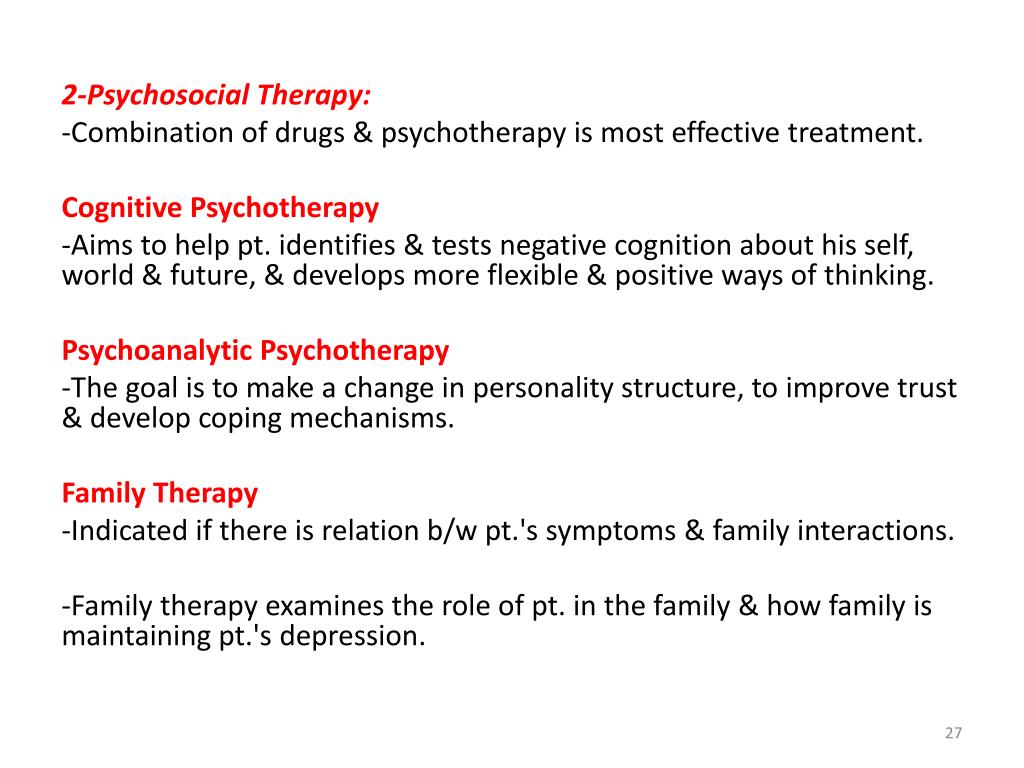 2-Psychosocial Therapy:
-Combination of drugs & psychotherapy is most effective treatment.

Cognitive Psychotherapy
-Aims to help pt. identifies & tests negative cognition about his self, world & future, & develops more flexible & positive ways of thinking.

Psychoanalytic Psychotherapy
-The goal is to make a change in personality structure, to improve trust & develop coping mechanisms.

Family Therapy
-Indicated if there is relation b/w pt.'s symptoms & family interactions.

-Family therapy examines the role of pt. in the family & how family is maintaining pt.'s depression.

27